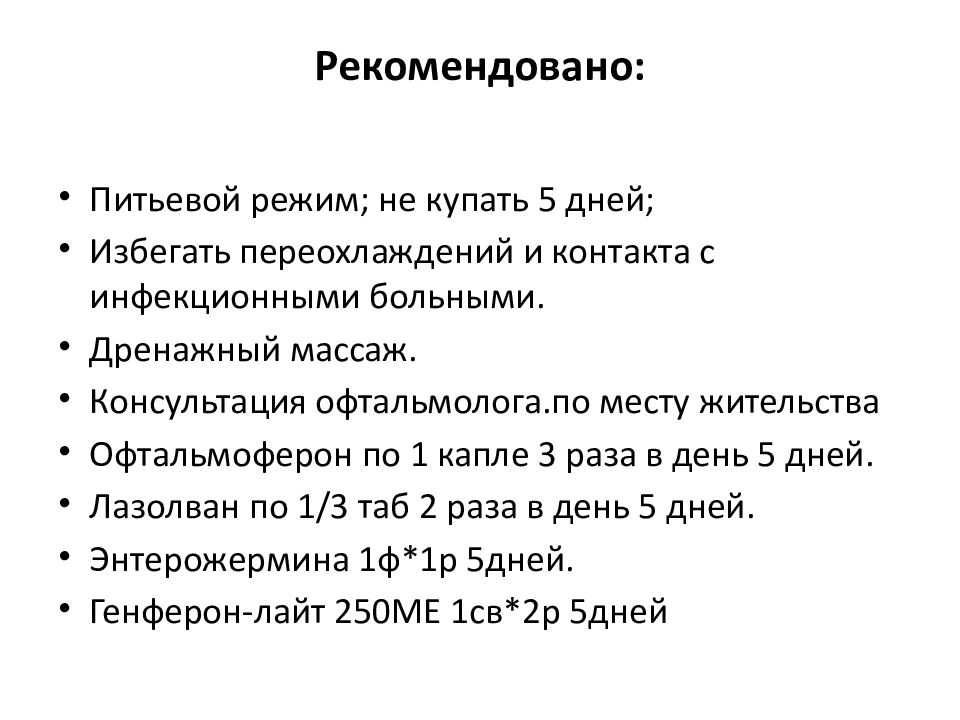 Рекомендовано:

• Питьевой режим; не купать 5 дней;
• Избегать переохлаждений и контакта с инфекционными больными.
• Дренажный массаж.
• Консультация офтальмолога.по месту жительства
• Офтальмоферон по 1 капле 3 раза в день 5 дней.
• Лазолван по 1/3 таб 2 раза в день 5 дней.
• Энтерожермина 1ф*1р 5дней.
• Генферон-лайт 250МЕ 1св*2р 5дней